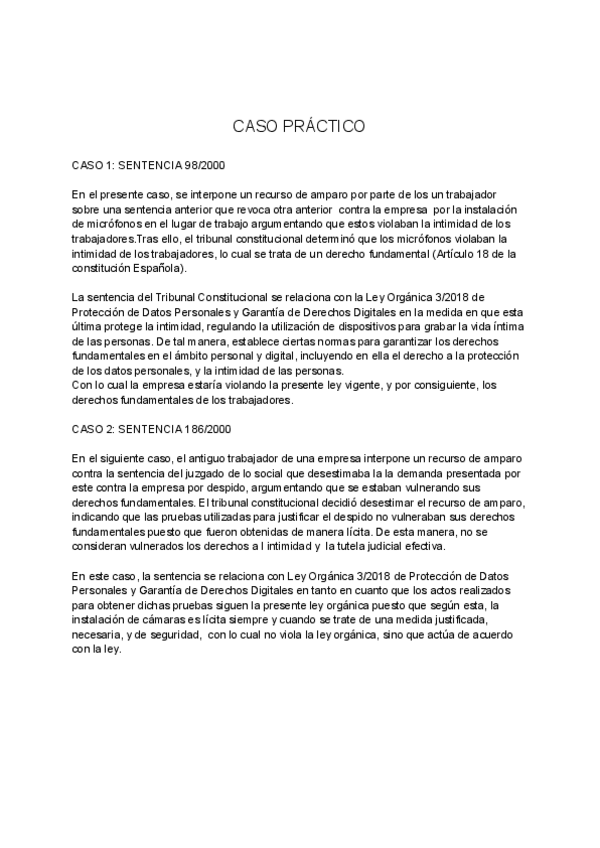 CASO PRÁCTICO

CASO 1: SENTENCIA 98/2000

En el presente caso, se interpone un recurso de amparo por parte de los un trabajador sobre una sentencia anterior que revoca otra anterior contra la empresa por la instalación de micrófonos en el lugar de trabajo argumentando que estos violaban la intimidad de los trabajadores.Tras ello, el tribunal constitucional determinó que los micrófonos violaban la intimidad de los trabajadores, lo cual se trata de un derecho fundamental (Artículo 18 de la constitución Española).

La sentencia del Tribunal Constitucional se relaciona con la Ley Orgánica 3/2018 de Protección de Datos Personales y Garantía de Derechos Digitales en la medida en que esta última protege la intimidad, regulando la utilización de dispositivos para grabar la vida íntima de las personas. De tal manera, establece ciertas normas para garantizar los derechos fundamentales en el ámbito personal y digital, incluyendo en ella el derecho a la protección de los datos personales, y la intimidad de las personas.
Con lo cual la empresa estaría violando la presente ley vigente, y por consiguiente, los derechos fundamentales de los trabajadores.

CASO 2: SENTENCIA 186/2000

En el siguiente caso, el antiguo trabajador de una empresa interpone un recurso de amparo contra la sentencia del juzgado de lo social que desestimaba la la demanda presentada por este contra la empresa por despido, argumentando que se estaban vulnerando sus derechos fundamentales. El tribunal constitucional decidió desestimar el recurso de amparo, indicando que las pruebas utilizadas para justificar el despido no vulneraban sus derechos fundamentales puesto que fueron obtenidas de manera lícita. De esta manera, no se consideran vulnerados los derechos a l intimidad y la tutela judicial efectiva.

En este caso, la sentencia se relaciona con Ley Orgánica 3/2018 de Protección de Datos Personales y Garantía de Derechos Digitales en tanto en cuanto que los actos realizados para obtener dichas pruebas siguen la presente ley orgánica puesto que según esta, la instalación de cámaras es lícita siempre y cuando se trate de una medida justificada, necesaria, y de seguridad, con lo cual no viola la ley orgánica, sino que actúa de acuerdo con la ley.